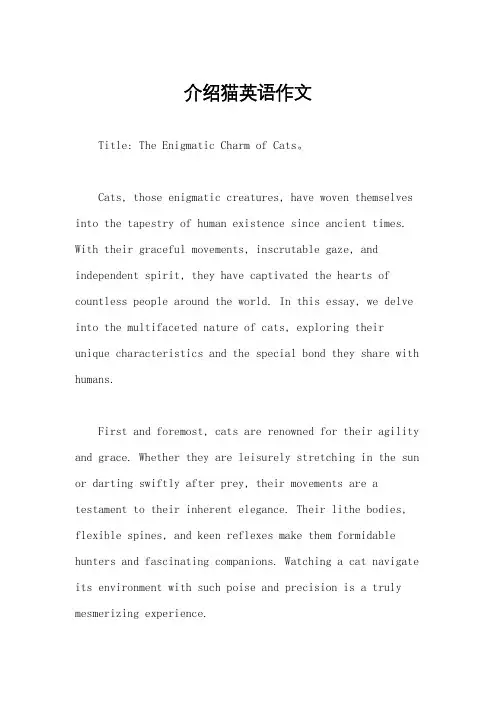 介绍猫英语作文

Title: The Enigmatic Charm of Cats。

Cats, those enigmatic creatures, have woven themselves into the tapestry of human existence since ancient times. With their graceful movements, inscrutable gaze, and independent spirit, they have captivated the hearts of countless people around the world. In this essay, we delve into the multifaceted nature of cats, exploring their unique characteristics and the special bond they share with humans.

First and foremost, cats are renowned for their agility and grace. Whether they are leisurely stretching in the sun or darting swiftly after prey, their movements are a testament to their inherent elegance. Their lithe bodies, flexible spines, and keen reflexes make them formidable hunters and fascinating companions. Watching a cat navigate its environment with such poise and precision is a truly mesmerizing experience.